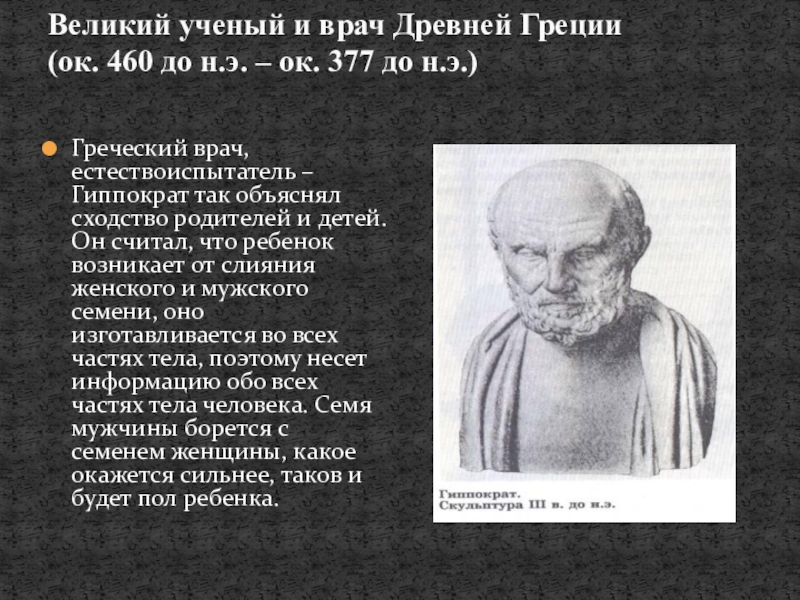 Великий ученый и врач Древней Греции (ок. 460 до н.э. – ок. 377 до н.э.)

Греческий врач, естествоиспытатель – Гиппократ так объяснял сходство родителей и детей. Он считал, что ребенок возникает от слияния женского и мужского семени, оно изготавливается во всех частях тела, поэтому несет информацию обо всех частях тела человека. Семя мужчины борется с семенем женщины, какое окажется сильнее, таков и будет пол ребенка.

Гиппократ.
Скульптура III в. до н.э.